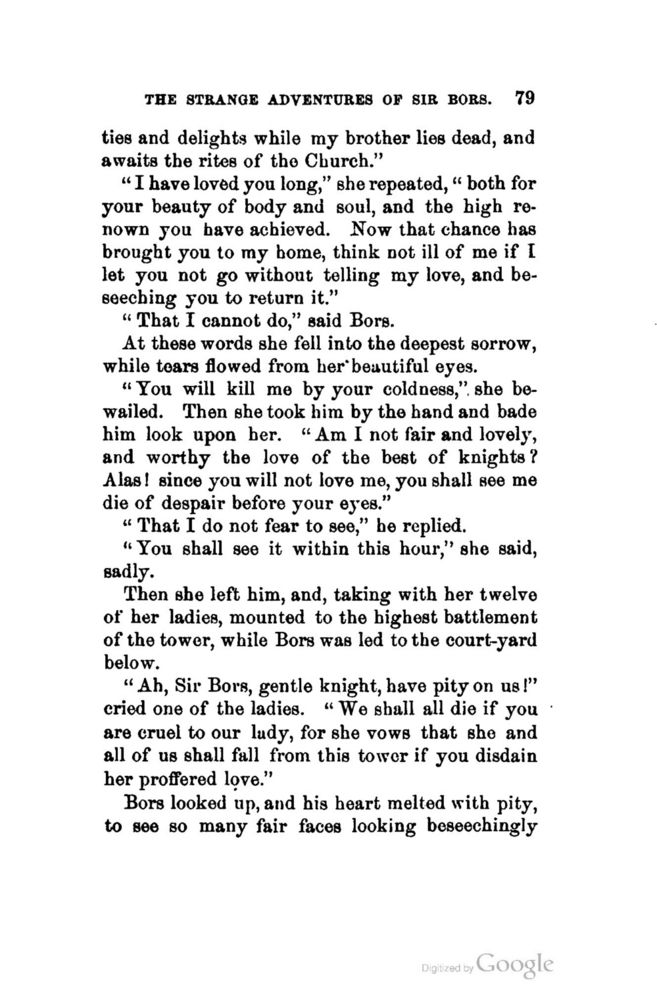 THE STRANGE ADVENTURES OF SIR BORS. 79

ties and delights while my brother lies dead, and awaits the rites of the Church."

"I have loved you long," she repeated, "both for your beauty of body and soul, and the high renown you have achieved. Now that chance has brought you to my home, think not ill of me if I let you not go without telling my love, and beseeching you to return it."

"That I cannot do," said Bors.

At these words she fell into the deepest sorrow, while tears flowed from her beautiful eyes.

"You will kill me by your coldness," she bewailed. Then she took him by the hand and bade him look upon her. "Am I not fair and lovely, and worthy the love of the best of knights? Alas! since you will not love me, you shall see me die of despair before your eyes."

"That I do not fear to see," he replied.

"You shall see it within this hour," she said, sadly.

Then she left him, and, taking with her twelve of her ladies, mounted to the highest battlement of the tower, while Bors was led to the court-yard below.

"Ah, Sir Bors, gentle knight, have pity on us!" cried one of the ladies. "We shall all die if you are cruel to our lady, for she vows that she and all of us shall fall from this tower if you disdain her proffered love."

Bors looked up, and his heart melted with pity, to see so many fair faces looking beseechingly

Digitized by Google